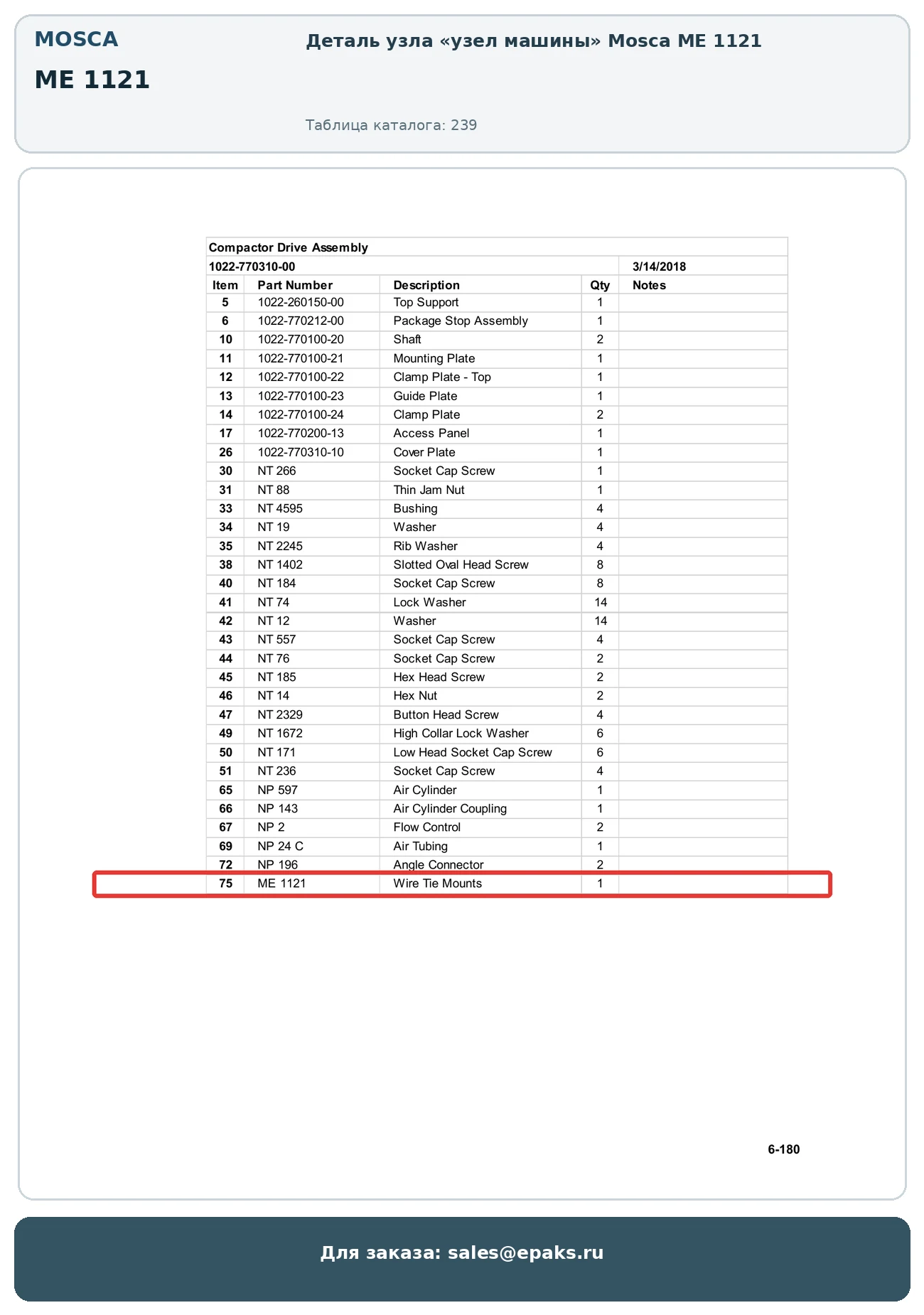 MOSCA

ME 1121

Деталь узла «узел машины» Mosca ME 1121

Таблица каталога: 239

Compactor Drive Assembly

1022-770310-00 3/14/2018

| Item | Part Number | Description | Qty | Notes |
|---|---|---|---|---|
| 5 | 1022-260150-00 | Top Support | 1 | |
| 6 | 1022-770212-00 | Package Stop Assembly | 1 | |
| 10 | 1022-770100-20 | Shaft | 2 | |
| 11 | 1022-770100-21 | Mounting Plate | 1 | |
| 12 | 1022-770100-22 | Clamp Plate - Top | 1 | |
| 13 | 1022-770100-23 | Guide Plate | 1 | |
| 14 | 1022-770100-24 | Clamp Plate | 2 | |
| 17 | 1022-770200-13 | Access Panel | 1 | |
| 26 | 1022-770310-10 | Cover Plate | 1 | |
| 30 | NT 266 | Socket Cap Screw | 1 | |
| 31 | NT 88 | Thin Jam Nut | 1 | |
| 33 | NT 4595 | Bushing | 4 | |
| 34 | NT 19 | Washer | 4 | |
| 35 | NT 2245 | Rib Washer | 4 | |
| 38 | NT 1402 | Slotted Oval Head Screw | 8 | |
| 40 | NT 184 | Socket Cap Screw | 8 | |
| 41 | NT 74 | Lock Washer | 14 | |
| 42 | NT 12 | Washer | 14 | |
| 43 | NT 557 | Socket Cap Screw | 4 | |
| 44 | NT 76 | Socket Cap Screw | 2 | |
| 45 | NT 185 | Hex Head Screw | 2 | |
| 46 | NT 14 | Hex Nut | 2 | |
| 47 | NT 2329 | Button Head Screw | 4 | |
| 49 | NT 1672 | High Collar Lock Washer | 6 | |
| 50 | NT 171 | Low Head Socket Cap Screw | 6 | |
| 51 | NT 236 | Socket Cap Screw | 4 | |
| 65 | NP 597 | Air Cylinder | 1 | |
| 66 | NP 143 | Air Cylinder Coupling | 1 | |
| 67 | NP 2 | Flow Control | 2 | |
| 69 | NP 24 C | Air Tubing | 1 | |
| 72 | NP 196 | Angle Connector | 2 | |
| 75 | ME 1121 | Wire Tie Mounts | 1 | |

6-180

Для заказа: sales@epaks.ru